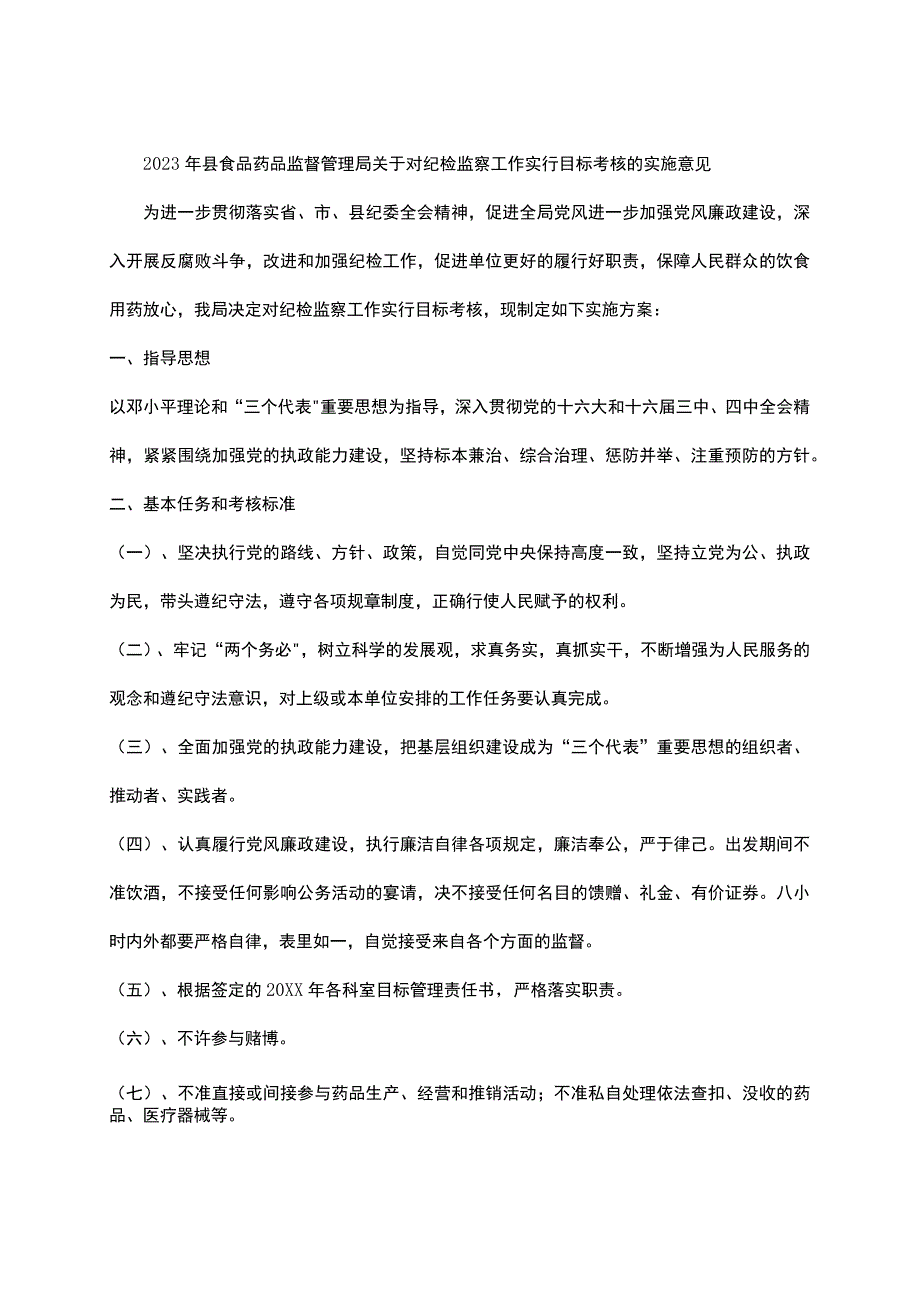 2023年县食品药品监督管理局关于对纪检监察工作实行目标考核的实施意见

为进一步贯彻落实省、市、县纪委全会精神，促进全局党风进一步加强党风廉政建设，深入开展反腐败斗争，改进和加强纪检工作，促进单位更好的履行好职责，保障人民群众的饮食用药放心，我局决定对纪检监察工作实行目标考核，现制定如下实施方案：

一、指导思想

以邓小平理论和“三个代表"重要思想为指导，深入贯彻党的十六大和十六届三中、四中全会精神，紧紧围绕加强党的执政能力建设，坚持标本兼治、综合治理、惩防并举、注重预防的方针。

二、基本任务和考核标准

（一）、坚决执行党的路线、方针、政策，自觉同党中央保持高度一致，坚持立党为公、执政为民，带头遵纪守法，遵守各项规章制度，正确行使人民赋予的权利。

（二）、牢记“两个务必"，树立科学的发展观，求真务实，真抓实干，不断增强为人民服务的观念和遵纪守法意识，对上级或本单位安排的工作任务要认真完成。

（三）、全面加强党的执政能力建设，把基层组织建设成为“三个代表”重要思想的组织者、推动者、实践者。

（四）、认真履行党风廉政建设，执行廉洁自律各项规定，廉洁奉公，严于律己。出发期间不准饮酒，不接受任何影响公务活动的宴请，决不接受任何名目的馈赠、礼金、有价证券。八小时内外都要严格自律，表里如一，自觉接受来自各个方面的监督。

（五）、根据签定的20XX年各科室目标管理责任书，严格落实职责。

（六）、不许参与赌博。

（七）、不准直接或间接参与药品生产、经营和推销活动；不准私自处理依法查扣、没收的药品、医疗器械等。